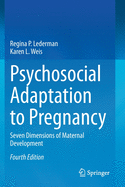 Regina P. Lederman
Karen L. Weis

Psychosocial Adaptation to Pregnancy

Seven Dimensions of Maternal Development

Fourth Edition

Springer